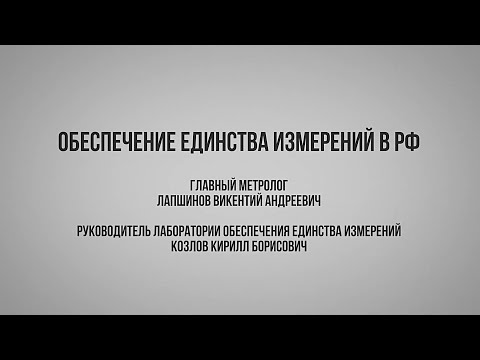 ОБЕСПЕЧЕНИЕ ЕДИНСТВА ИЗМЕРЕНИЙ В РФ

ГЛАВНЫЙ МЕТРОЛОГ
ЛАПШИНОВ ВИКЕНТИЙ АНДРЕЕВИЧ

РУКОВОДИТЕЛЬ ЛАБОРАТОРИИ ОБЕСПЕЧЕНИЯ ЕДИНСТВА ИЗМЕРЕНИЙ
КОЗЛОВ КИРИЛЛ БОРИСОВИЧ